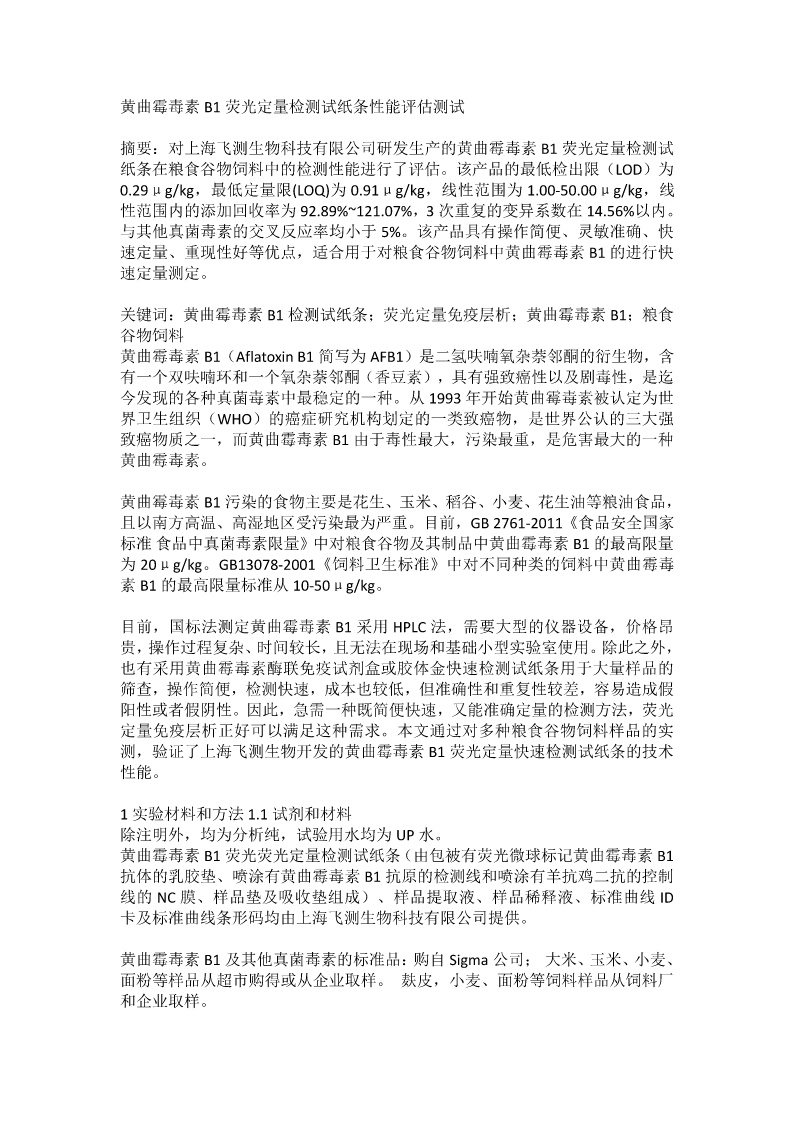 黄曲霉毒素 B1 荧光定量检测试纸条性能评估测试

摘要：对上海飞测生物科技有限公司研发生产的黄曲霉毒素 B1 荧光定量检测试纸条在粮食谷物饲料中的检测性能进行了评估。该产品的最低检出限（LOD）为 0.29μg/kg，最低定量限(LOQ)为 0.91μg/kg，线性范围为 1.00-50.00μg/kg，线性范围内的添加回收率为 92.89%~121.07%，3 次重复的变异系数在 14.56%以内。与其他真菌毒素的交叉反应率均小于 5%。该产品具有操作简便、灵敏准确、快速定量、重现性好等优点，适合用于对粮食谷物饲料中黄曲霉毒素 B1 的进行快速定量测定。

关键词：黄曲霉毒素 B1 检测试纸条；荧光定量免疫层析；黄曲霉毒素 B1；粮食谷物饲料
黄曲霉毒素 B1（Aflatoxin B1 简写为 AFB1）是二氢呋喃氧杂萘邻酮的衍生物，含有一个双呋喃环和一个氧杂萘邻酮（香豆素），具有强致癌性以及剧毒性，是迄今发现的各种真菌毒素中最稳定的一种。从 1993 年开始黄曲霉毒素被认定为世界卫生组织（WHO）的癌症研究机构划定的一类致癌物，是世界公认的三大强致癌物质之一，而黄曲霉毒素 B1 由于毒性最大，污染最重，是危害最大的一种黄曲霉毒素。

黄曲霉毒素 B1 污染的食物主要是花生、玉米、稻谷、小麦、花生油等粮油食品，且以南方高温、高湿地区受污染最为严重。目前，GB 2761-2011《食品安全国家标准 食品中真菌毒素限量》中对粮食谷物及其制品中黄曲霉毒素 B1 的最高限量为 20μg/kg。GB13078-2001《饲料卫生标准》中对不同种类的饲料中黄曲霉毒素 B1 的最高限量标准从 10-50μg/kg。

目前，国标法测定黄曲霉毒素 B1 采用 HPLC 法，需要大型的仪器设备，价格昂贵，操作过程复杂、时间较长，且无法在现场和基础小型实验室使用。除此之外，也有采用黄曲霉毒素酶联免疫试剂盒或胶体金快速检测试纸条用于大量样品的筛查，操作简便，检测快速，成本也较低，但准确性和重复性较差，容易造成假阳性或者假阴性。因此，急需一种既简便快速，又能准确定量的检测方法，荧光定量免疫层析正好可以满足这种需求。本文通过对多种粮食谷物饲料样品的实测，验证了上海飞测生物开发的黄曲霉毒素 B1 荧光定量快速检测试纸条的技术性能。

1 实验材料和方法 1.1 试剂和材料
除注明外，均为分析纯，试验用水均为 UP 水。
黄曲霉毒素 B1 荧光荧光定量检测试纸条（由包被有荧光微球标记黄曲霉毒素 B1 抗体的乳胶垫、喷涂有黄曲霉毒素 B1 抗原的检测线和喷涂有羊抗鸡二抗的控制线的 NC 膜、样品垫及吸收垫组成）、样品提取液、样品稀释液、标准曲线 ID 卡及标准曲线条形码均由上海飞测生物科技有限公司提供。

黄曲霉毒素 B1 及其他真菌毒素的标准品：购自 Sigma 公司； 大米、玉米、小麦、面粉等样品从超市购得或从企业取样。 麸皮，小麦、面粉等饲料样品从饲料厂和企业取样。